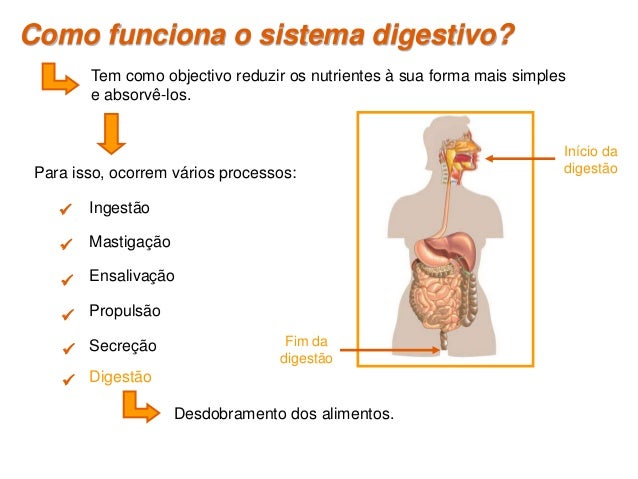 Como funciona o sistema digestivo?

Tem como objectivo reduzir os nutrientes à sua forma mais simples e absorvê-los.

Para isso, ocorrem vários processos:

✔ Ingestão
✔ Mastigação
✔ Ensalivação
✔ Propulsão
✔ Secreção
✔ Digestão

Desdobramento dos alimentos.

Início da digestão

Fim da digestão